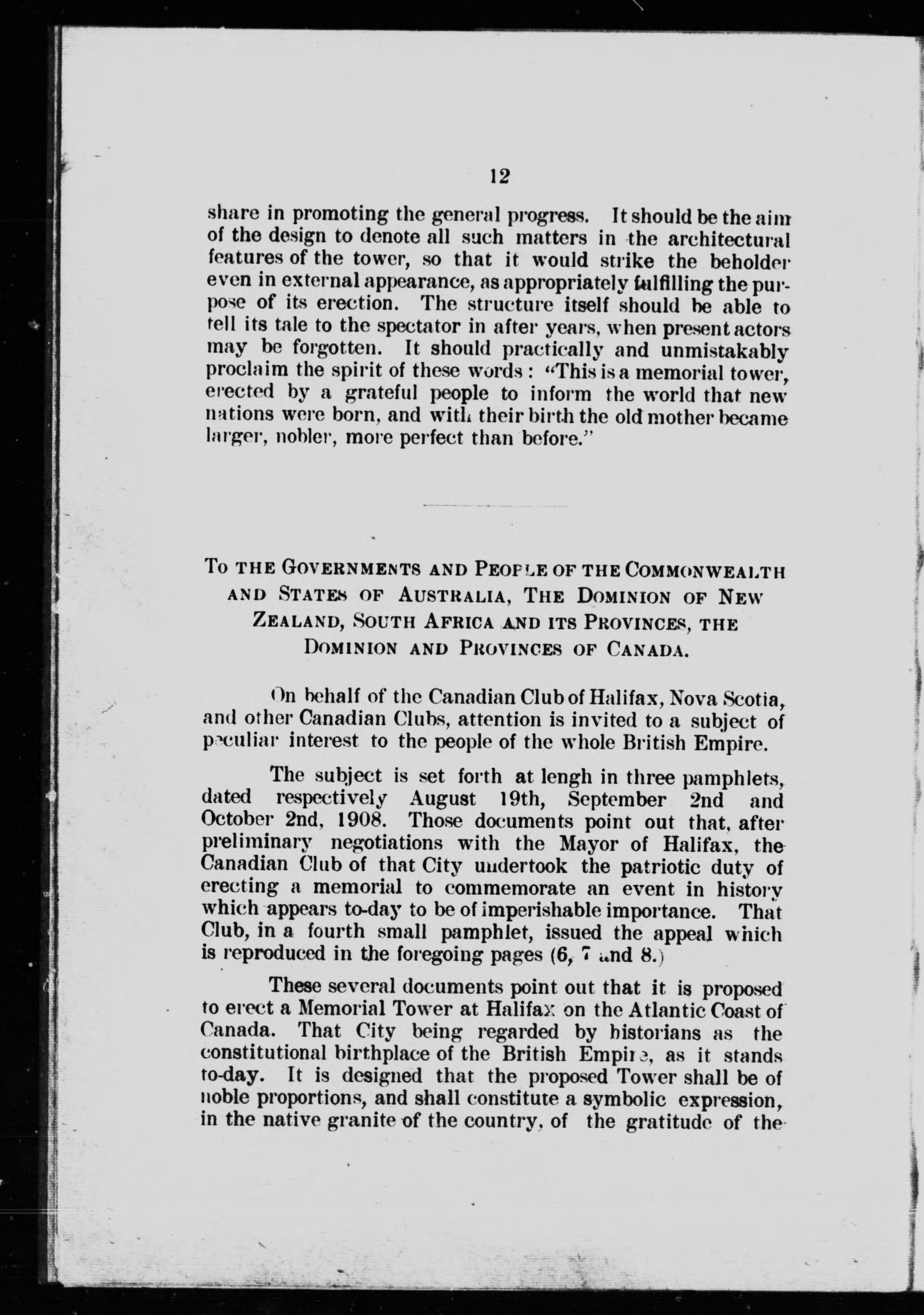 12

share in promoting the general progress. It should be the aim of the design to denote all such matters in the architectural features of the tower, so that it would strike the beholder even in external appearance, as appropriately fulfilling the purpose of its erection. The structure itself should be able to tell its tale to the spectator in after years, when present actors may be forgotten. It should practically and unmistakably proclaim the spirit of these words: "This is a memorial tower, erected by a grateful people to inform the world that new nations were born, and with their birth the old mother became larger, nobler, more perfect than before."

TO THE GOVERNMENTS AND PEOPLE OF THE COMMONWEALTH AND STATES OF AUSTRALIA, THE DOMINION OF NEW ZEALAND, SOUTH AFRICA AND ITS PROVINCES, THE DOMINION AND PROVINCES OF CANADA.

On behalf of the Canadian Club of Halifax, Nova Scotia, and other Canadian Clubs, attention is invited to a subject of peculiar interest to the people of the whole British Empire.

The subject is set forth at lengh in three pamphlets, dated respectively August 19th, September 2nd and October 2nd, 1908. Those documents point out that, after preliminary negotiations with the Mayor of Halifax, the Canadian Club of that City undertook the patriotic duty of erecting a memorial to commemorate an event in history which appears to-day to be of imperishable importance. That Club, in a fourth small pamphlet, issued the appeal which is reproduced in the foregoing pages (6, 7 and 8.)

These several documents point out that it is proposed to erect a Memorial Tower at Halifax on the Atlantic Coast of Canada. That City being regarded by historians as the constitutional birthplace of the British Empire, as it stands to-day. It is designed that the proposed Tower shall be of noble proportions, and shall constitute a symbolic expression, in the native granite of the country, of the gratitude of the